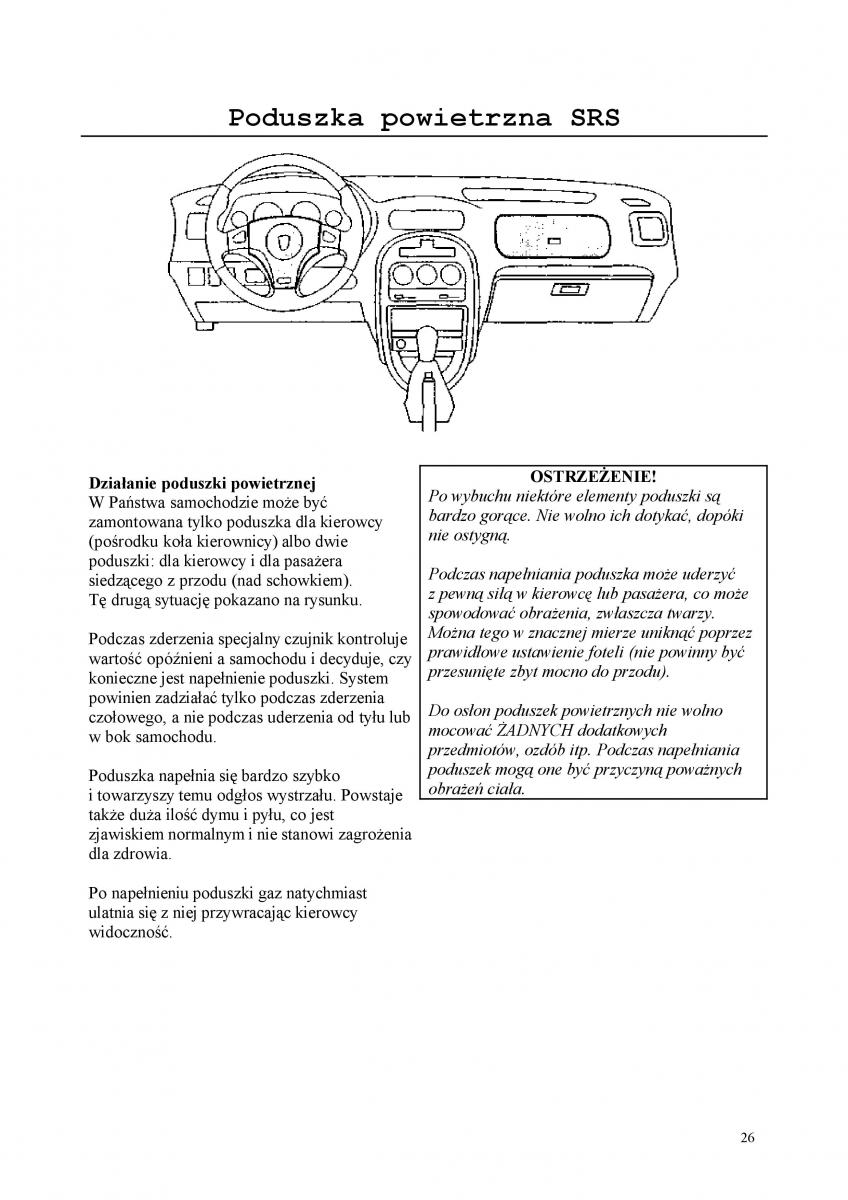 Poduszka powietrzna SRS

Działanie poduszki powietrznej
W Państwa samochodzie może być zamontowana tylko poduszka dla kierowcy (pośrodku koła kierownicy) albo dwie poduszki: dla kierowcy i dla pasażera siedzącego z przodu (nad schowkiem). Tę drugą sytuację pokazano na rysunku.

Podczas zderzenia specjalny czujnik kontroluje wartość opóźnieni a samochodu i decyduje, czy konieczne jest napełnienie poduszki. System powinien zadziałać tylko podczas zderzenia czołowego, a nie podczas uderzenia od tyłu lub w bok samochodu.

Poduszka napełnia się bardzo szybko i towarzyszy temu odgłos wystrzału. Powstaje także duża ilość dymu i pyłu, co jest zjawiskiem normalnym i nie stanowi zagrożenia dla zdrowia.

Po napełnieniu poduszki gaz natychmiast ulatnia się z niej przywracając kierowcy widoczność.

OSTRZEŻENIE!
Po wybuchu niektóre elementy poduszki są bardzo gorące. Nie wolno ich dotykać, dopóki nie ostygną.

Podczas napełniania poduszka może uderzyć z pewną siłą w kierowcę lub pasażera, co może spowodować obrażenia, zwłaszcza twarzy. Można tego w znacznej mierze uniknąć poprzez prawidłowe ustawienie foteli (nie powinny być przesunięte zbyt mocno do przodu).

Do osłon poduszek powietrznych nie wolno mocować ŻADNYCH dodatkowych przedmiotów, ozdób itp. Podczas napełniania poduszek mogą one być przyczyną poważnych obrażeń ciała.

26